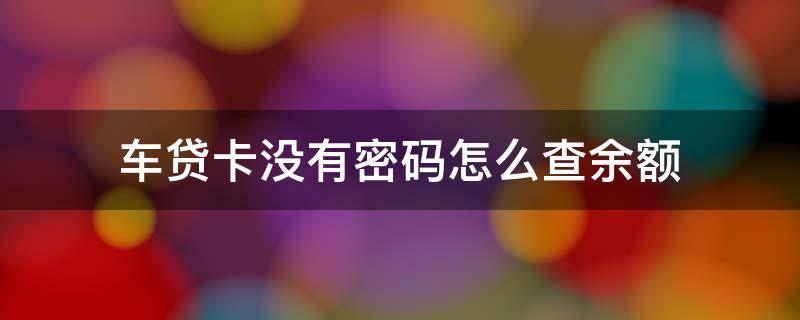 车贷卡没有密码怎么查余额